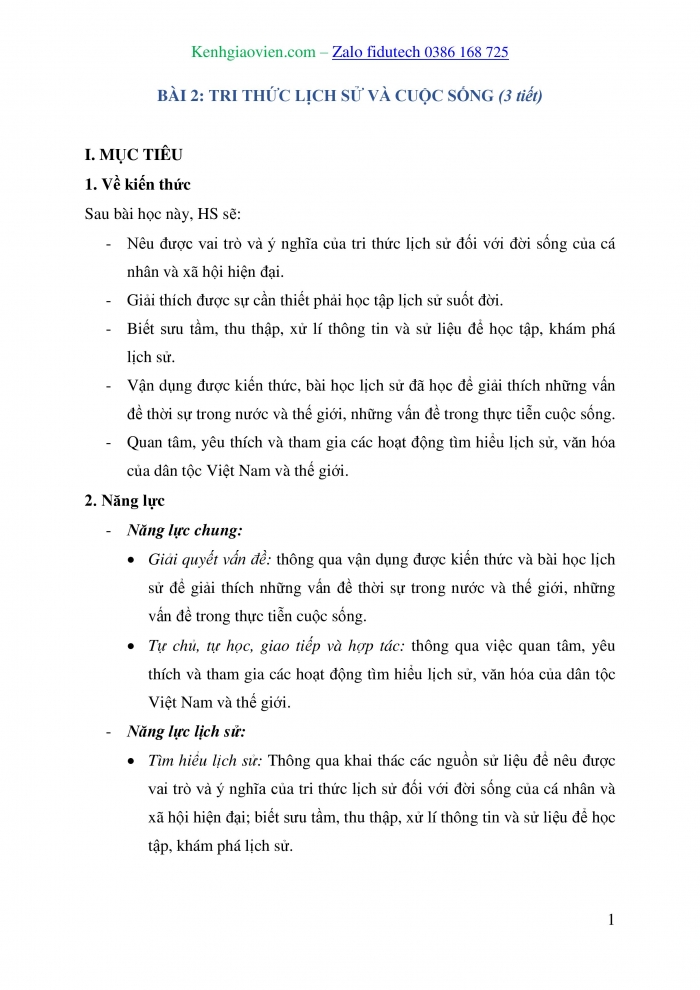 Kenhgiaovien.com – Zalo fidutech 0386 168 725

BÀI 2: TRI THỨC LỊCH SỬ VÀ CUỘC SỐNG (3 tiết)

I. MỤC TIÊU

1. Về kiến thức

Sau bài học này, HS sẽ:

- Nêu được vai trò và ý nghĩa của tri thức lịch sử đối với đời sống của cá nhân và xã hội hiện đại.
- Giải thích được sự cần thiết phải học tập lịch sử suốt đời.
- Biết sưu tầm, thu thập, xử lí thông tin và sử liệu để học tập, khám phá lịch sử.
- Vận dụng được kiến thức, bài học lịch sử đã học để giải thích những vấn đề thời sự trong nước và thế giới, những vấn đề trong thực tiễn cuộc sống.
- Quan tâm, yêu thích và tham gia các hoạt động tìm hiểu lịch sử, văn hóa của dân tộc Việt Nam và thế giới.

2. Năng lực

- Năng lực chung:
  • Giải quyết vấn đề: thông qua vận dụng được kiến thức và bài học lịch sử để giải thích những vấn đề thời sự trong nước và thế giới, những vấn đề trong thực tiễn cuộc sống.
  • Tự chủ, tự học, giao tiếp và hợp tác: thông qua việc quan tâm, yêu thích và tham gia các hoạt động tìm hiểu lịch sử, văn hóa của dân tộc Việt Nam và thế giới.
- Năng lực lịch sử:
  • Tìm hiểu lịch sử: Thông qua khai thác các nguồn sử liệu để nêu được vai trò và ý nghĩa của tri thức lịch sử đối với đời sống của cá nhân và xã hội hiện đại; biết sưu tầm, thu thập, xử lí thông tin và sử liệu để học tập, khám phá lịch sử.

1